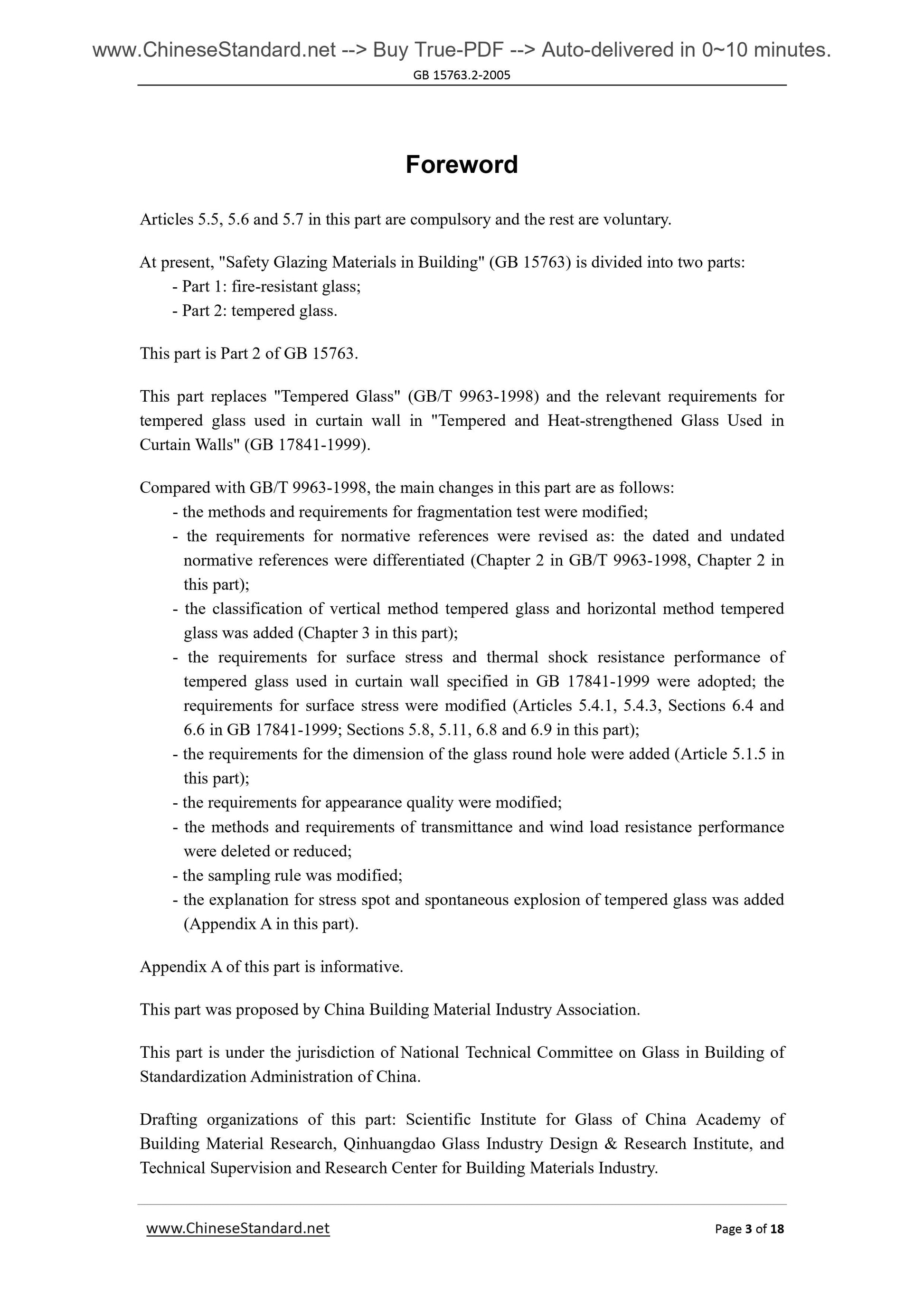 www.ChineseStandard.net --> Buy True-PDF --> Auto-delivered in 0~10 minutes.

GB 15763.2-2005

Foreword

Articles 5.5, 5.6 and 5.7 in this part are compulsory and the rest are voluntary.

At present, "Safety Glazing Materials in Building" (GB 15763) is divided into two parts:
- Part 1: fire-resistant glass;
- Part 2: tempered glass.

This part is Part 2 of GB 15763.

This part replaces "Tempered Glass" (GB/T 9963-1998) and the relevant requirements for tempered glass used in curtain wall in "Tempered and Heat-strengthened Glass Used in Curtain Walls" (GB 17841-1999).

Compared with GB/T 9963-1998, the main changes in this part are as follows:
- the methods and requirements for fragmentation test were modified;
- the requirements for normative references were revised as: the dated and undated normative references were differentiated (Chapter 2 in GB/T 9963-1998, Chapter 2 in this part);
- the classification of vertical method tempered glass and horizontal method tempered glass was added (Chapter 3 in this part);
- the requirements for surface stress and thermal shock resistance performance of tempered glass used in curtain wall specified in GB 17841-1999 were adopted; the requirements for surface stress were modified (Articles 5.4.1, 5.4.3, Sections 6.4 and 6.6 in GB 17841-1999; Sections 5.8, 5.11, 6.8 and 6.9 in this part);
- the requirements for the dimension of the glass round hole were added (Article 5.1.5 in this part);
- the requirements for appearance quality were modified;
- the methods and requirements of transmittance and wind load resistance performance were deleted or reduced;
- the sampling rule was modified;
- the explanation for stress spot and spontaneous explosion of tempered glass was added (Appendix A in this part).

Appendix A of this part is informative.

This part was proposed by China Building Material Industry Association.

This part is under the jurisdiction of National Technical Committee on Glass in Building of Standardization Administration of China.

Drafting organizations of this part: Scientific Institute for Glass of China Academy of Building Material Research, Qinhuangdao Glass Industry Design & Research Institute, and Technical Supervision and Research Center for Building Materials Industry.

www.ChineseStandard.net

Page 3 of 18